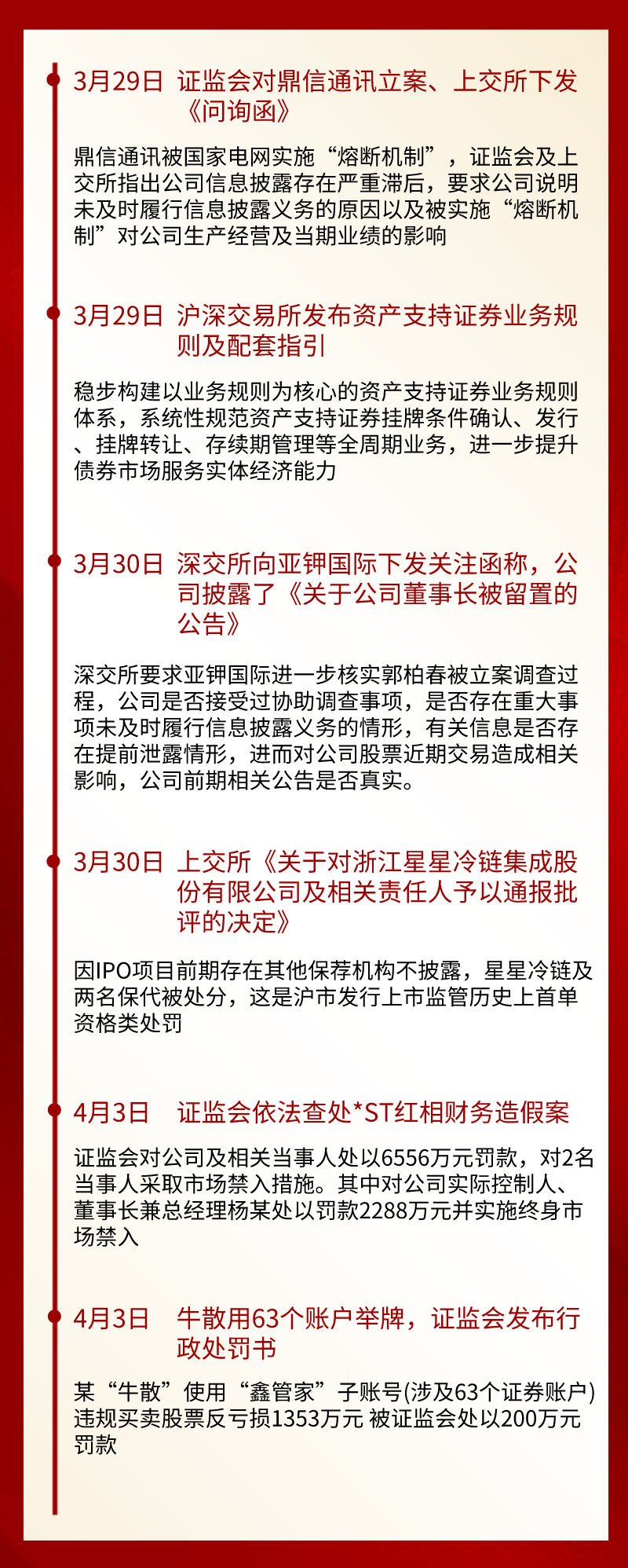 3月29日 证监会对鼎信通讯立案、上交所下发《问询函》

鼎信通讯被国家电网实施“熔断机制”，证监会及上交所指出公司信息披露存在严重滞后，要求公司说明未及时履行信息披露义务的原因以及被实施“熔断机制”对公司生产经营及当期业绩的影响

3月29日 沪深交易所发布资产支持证券业务规则及配套指引

稳步构建以业务规则为核心的资产支持证券业务规则体系，系统性规范资产支持证券挂牌条件确认、发行、挂牌转让、存续期管理等全周期业务，进一步提升债券市场服务实体经济能力

3月30日 深交所向亚钾国际下发关注函称，公司披露了《关于公司董事长被留置的公告》

深交所要求亚钾国际进一步核实郭柏春被立案调查过程，公司是否接受过协助调查事项，是否存在重大事项未及时履行信息披露义务的情形，有关信息是否存在提前泄露情形，进而对公司股票近期交易造成相关影响，公司前期相关公告是否真实。

3月30日 上交所《关于对浙江星星冷链集成股份有限公司及相关责任人予以通报批评的决定》

因IPO项目前期存在其他保荐机构不披露，星星冷链及两名保代被处分，这是沪市发行上市监管历史上首单资格类处罚

4月3日 证监会依法查处*ST红相财务造假案

证监会对公司及相关当事人处以6556万元罚款，对2名当事人采取市场禁入措施。其中对公司实际控制人、董事长兼总经理杨某处以罚款2288万元并实施终身市场禁入

4月3日 牛散用63个账户举牌，证监会发布行政处罚书

某“牛散”使用“鑫管家”子账号(涉及63个证券账户)违规买卖股票反亏损1353万元 被证监会处以200万元罚款